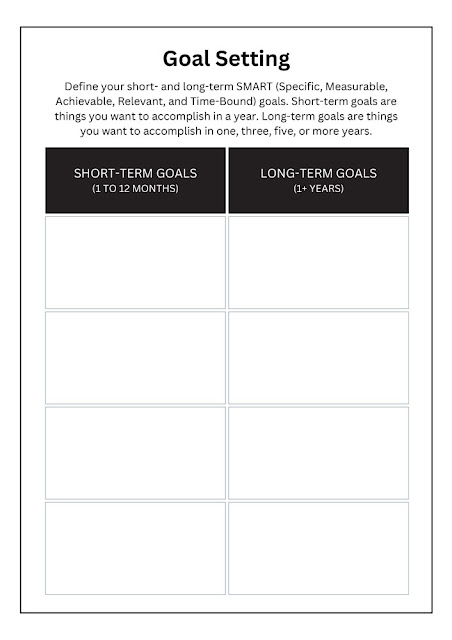 Goal Setting

Define your short- and long-term SMART (Specific, Measurable, Achievable, Relevant, and Time-Bound) goals. Short-term goals are things you want to accomplish in a year. Long-term goals are things you want to accomplish in one, three, five, or more years.

| SHORT-TERM GOALS (1 TO 12 MONTHS) | LONG-TERM GOALS (1+ YEARS) |
|---|---|
| | |
| | |
| | |
| | |